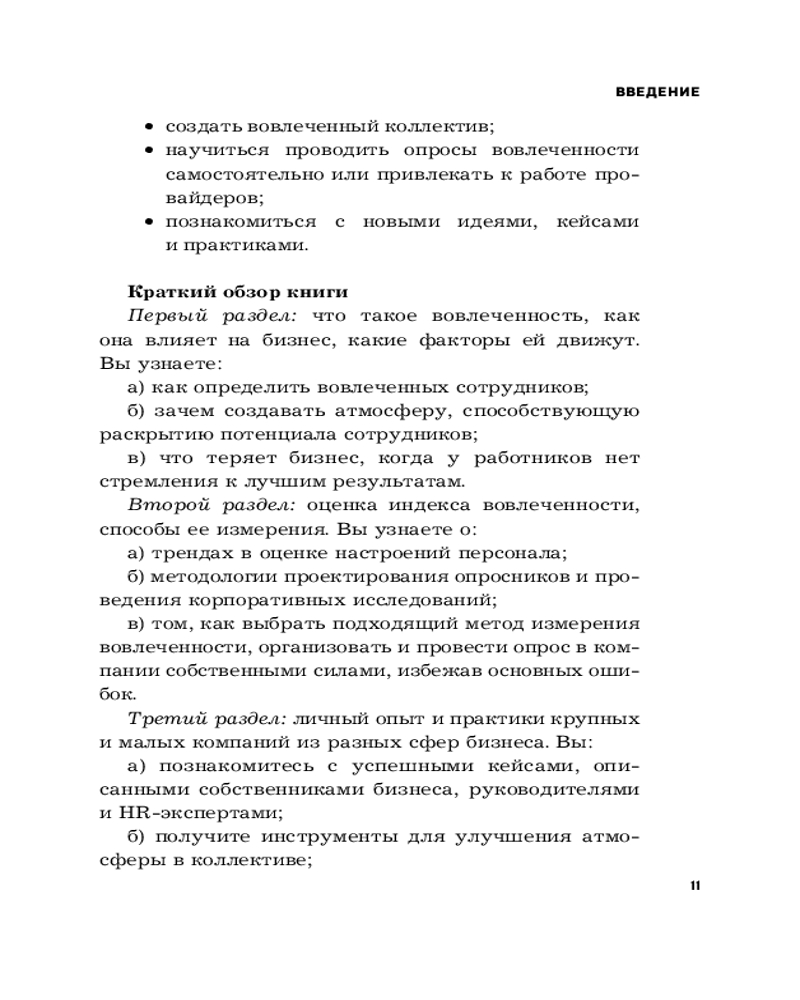 ВВЕДЕНИЕ

• создать вовлеченный коллектив;
• научиться проводить опросы вовлеченности самостоятельно или привлекать к работе провайдеров;
• познакомиться с новыми идеями, кейсами и практиками.

Краткий обзор книги

Первый раздел: что такое вовлеченность, как она влияет на бизнес, какие факторы ей движут. Вы узнаете:

а) как определить вовлеченных сотрудников;

б) зачем создавать атмосферу, способствующую раскрытию потенциала сотрудников;

в) что теряет бизнес, когда у работников нет стремления к лучшим результатам.

Второй раздел: оценка индекса вовлеченности, способы ее измерения. Вы узнаете о:

а) трендах в оценке настроений персонала;

б) методологии проектирования опросников и проведения корпоративных исследований;

в) том, как выбрать подходящий метод измерения вовлеченности, организовать и провести опрос в компании собственными силами, избежав основных ошибок.

Третий раздел: личный опыт и практики крупных и малых компаний из разных сфер бизнеса. Вы:

а) познакомитесь с успешными кейсами, описанными собственниками бизнеса, руководителями и HR-экспертами;

б) получите инструменты для улучшения атмосферы в коллективе;

11